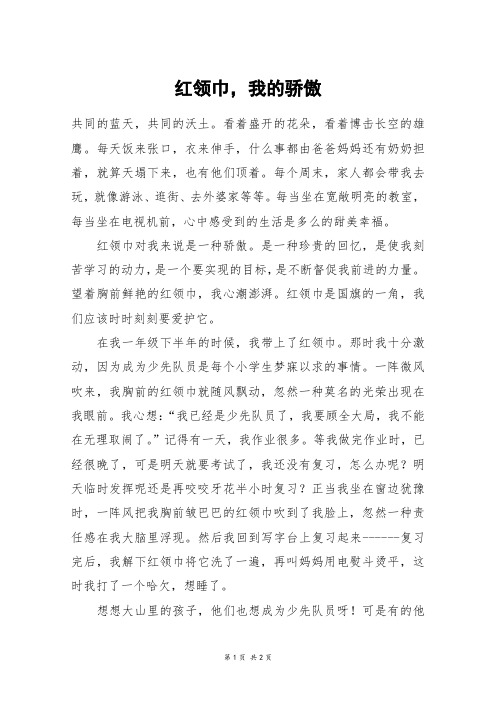 红领巾，我的骄傲

共同的蓝天，共同的沃土。看着盛开的花朵，看着博击长空的雄鹰。每天饭来张口，衣来伸手，什么事都由爸爸妈妈还有奶奶担着，就算天塌下来，也有他们顶着。每个周末，家人都会带我去玩，就像游泳、逛街、去外婆家等等。每当坐在宽敞明亮的教室，每当坐在电视机前，心中感受到的生活是多么的甜美幸福。

红领巾对我来说是一种骄傲。是一种珍贵的回忆，是使我刻苦学习的动力，是一个要实现的目标，是不断督促我前进的力量。望着胸前鲜艳的红领巾，我心潮澎湃。红领巾是国旗的一角，我们应该时时刻刻要爱护它。

在我一年级下半年的时候，我带上了红领巾。那时我十分激动，因为成为少先队员是每个小学生梦寐以求的事情。一阵微风吹来，我胸前的红领巾就随风飘动，忽然一种莫名的光荣出现在我眼前。我心想：“我已经是少先队员了，我要顾全大局，我不能在无理取闹了。”记得有一天，我作业很多。等我做完作业时，已经很晚了，可是明天就要考试了，我还没有复习，怎么办呢？明天临时发挥呢还是再咬咬牙花半小时复习？正当我坐在窗边犹豫时，一阵风把我胸前皱巴巴的红领巾吹到了我脸上，忽然一种责任感在我大脑里浮现。然后我回到写字台上复习起来------复习完后，我解下红领巾将它洗了一遍，再叫妈妈用电熨斗烫平，这时我打了一个哈欠，想睡了。

想想大山里的孩子，他们也想成为少先队员呀！可是有的他

第 1 页 共 2 页